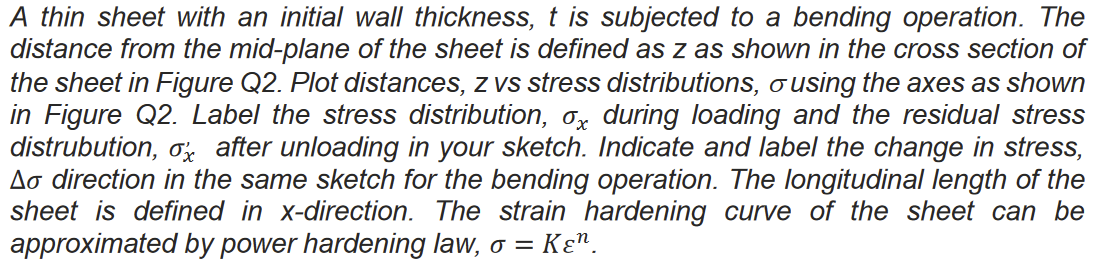 A thin sheet with an initial wall thickness, t is subjected to a bending operation. The distance from the mid-plane of the sheet is defined as z as shown in the cross section of the sheet in Figure Q2. Plot distances, z vs stress distributions, $\sigma$ using the axes as shown in Figure Q2. Label the stress distribution, $\sigma_x$ during loading and the residual stress distrubution, $\sigma_x'$ after unloading in your sketch. Indicate and label the change in stress, $\Delta\sigma$ direction in the same sketch for the bending operation. The longitudinal length of the sheet is defined in x-direction. The strain hardening curve of the sheet can be approximated by power hardening law, $\sigma = K\varepsilon^n$.